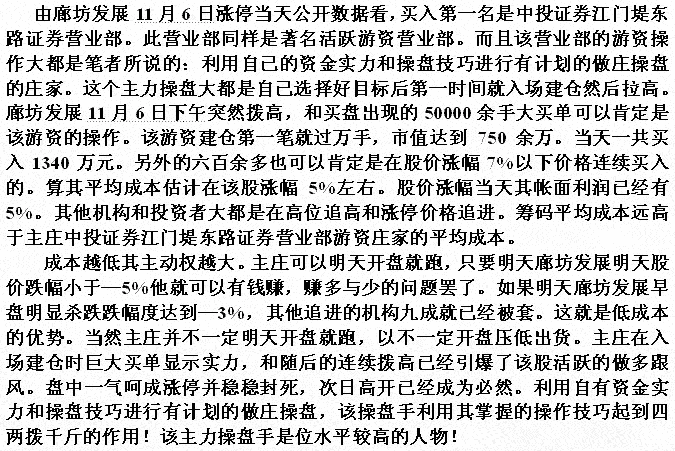 由廊坊发展 11 月 6 日涨停当天公开数据看，买入第一名是中投证券江门堤东路证券营业部。此营业部同样是著名活跃游资营业部。而且该营业部的游资操作大都是笔者所说的：利用自己的资金实力和操盘技巧进行有计划的做庄操盘的庄家。这个主力操盘大都是自己选择好目标后第一时间就入场建仓然后拉高。廊坊发展 11 月 6 日下午突然拨高，和买盘出现的 50000 余手大买单可以肯定是该游资的操作。该游资建仓第一笔就过万手，市值达到 750 余万。当天一共买入 1340 万元。另外的六百余多也可以肯定是在股价涨幅 7%以下价格连续买入的。算其平均成本估计在该股涨幅 5%左右。股价涨幅当天其帐面利润已经有 5%。其他机构和投资者大都是在高位追高和涨停价格追进。筹码平均成本远高于主庄中投证券江门堤东路证券营业部游资庄家的平均成本。

成本越低其主动权越大。主庄可以明天开盘就跑，只要明天廊坊发展明天股价跌幅小于—5%他就可以有钱赚，赚多与少的问题罢了。如果明天廊坊发展早盘明显杀跌跌幅度达到—3%，其他追进的机构九成就已经被套。这就是低成本的优势。当然主庄并不一定明天开盘就跑，以不一定开盘压低出货。主庄在入场建仓时巨大买单显示实力，和随后的连续拨高已经引爆了该股活跃的做多跟风。盘中一气呵成涨停并稳稳封死，次日高开已经成为必然。利用自有资金实力和操盘技巧进行有计划的做庄操盘，该操盘手利用其掌握的操作技巧起到四两拨千斤的作用！该主力操盘手是位水平较高的人物！